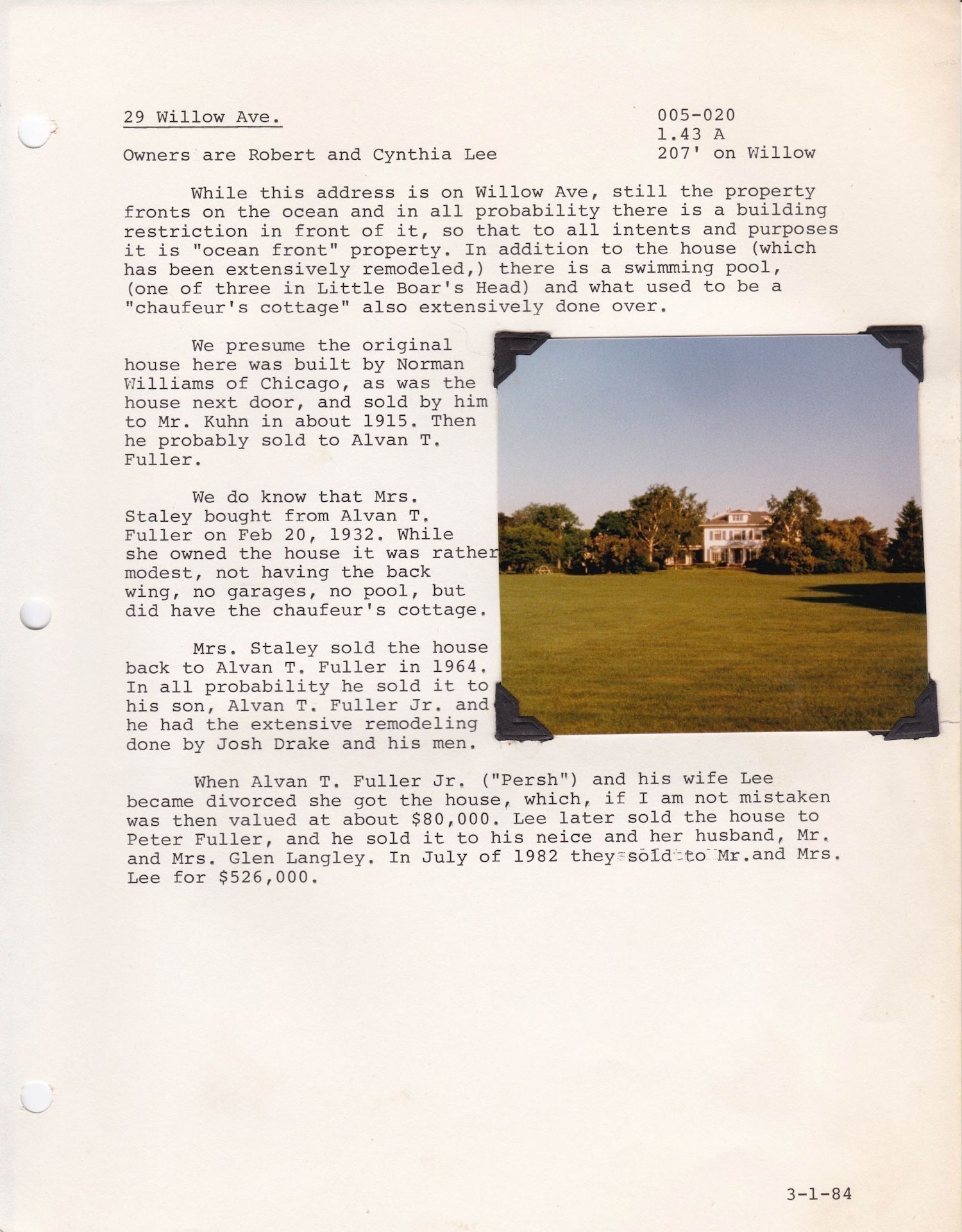 29 Willow Ave.

005-020
1.43 A
207' on Willow

Owners are Robert and Cynthia Lee

While this address is on Willow Ave, still the property fronts on the ocean and in all probability there is a building restriction in front of it, so that to all intents and purposes it is "ocean front" property. In addition to the house (which has been extensively remodeled,) there is a swimming pool, (one of three in Little Boar's Head) and what used to be a "chaufeur's cottage" also extensively done over.

We presume the original house here was built by Norman Williams of Chicago, as was the house next door, and sold by him to Mr. Kuhn in about 1915. Then he probably sold to Alvan T. Fuller.

We do know that Mrs. Staley bought from Alvan T. Fuller on Feb 20, 1932. While she owned the house it was rather modest, not having the back wing, no garages, no pool, but did have the chaufeur's cottage.

Mrs. Staley sold the house back to Alvan T. Fuller in 1964. In all probability he sold it to his son, Alvan T. Fuller Jr. and he had the extensive remodeling done by Josh Drake and his men.

When Alvan T. Fuller Jr. ("Persh") and his wife Lee became divorced she got the house, which, if I am not mistaken was then valued at about $80,000. Lee later sold the house to Peter Fuller, and he sold it to his neice and her husband, Mr. and Mrs. Glen Langley. In July of 1982 they sold to Mr.and Mrs. Lee for $526,000.

3-1-84